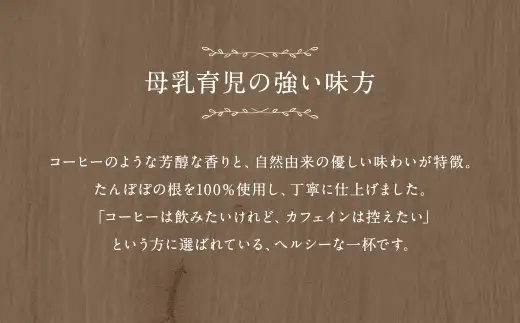 母乳育児の強い味方

コーヒーのような芳醇な香りと、自然由来の優しい味わいが特徴。
たんぽぽの根を100％使用し、丁寧に仕上げました。
「コーヒーは飲みたいけれど、カフェインは控えたい」
という方に選ばれている、ヘルシーな一杯です。